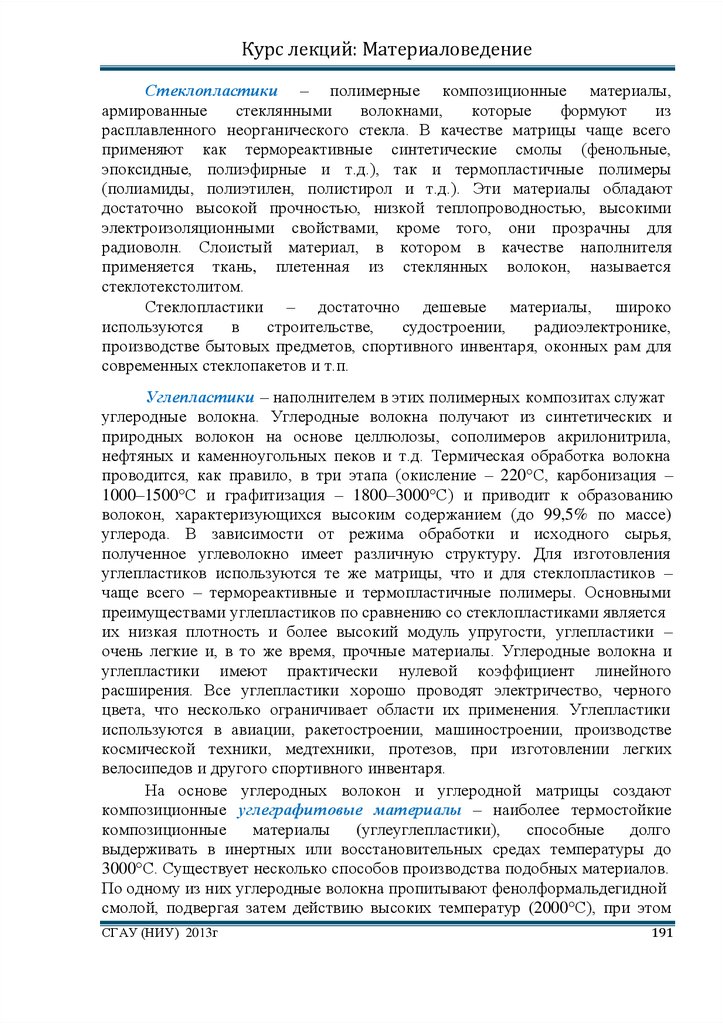 Курс лекций: Материаловедение

Стеклопластики – полимерные композиционные материалы, армированные стеклянными волокнами, которые формуют из расплавленного неорганического стекла. В качестве матрицы чаще всего применяют как термореактивные синтетические смолы (фенольные, эпоксидные, полиэфирные и т.д.), так и термопластичные полимеры (полиамиды, полиэтилен, полистирол и т.д.). Эти материалы обладают достаточно высокой прочностью, низкой теплопроводностью, высокими электроизоляционными свойствами, кроме того, они прозрачны для радиоволн. Слоистый материал, в котором в качестве наполнителя применяется ткань, плетенная из стеклянных волокон, называется стеклотекстолитом.

Стеклопластики – достаточно дешевые материалы, широко используются в строительстве, судостроении, радиоэлектронике, производстве бытовых предметов, спортивного инвентаря, оконных рам для современных стеклопакетов и т.п.

Углепластики – наполнителем в этих полимерных композитах служат углеродные волокна. Углеродные волокна получают из синтетических и природных волокон на основе целлюлозы, сополимеров акрилонитрила, нефтяных и каменноугольных пеков и т.д. Термическая обработка волокна проводится, как правило, в три этапа (окисление – 220°С, карбонизация – 1000–1500°С и графитизация – 1800–3000°С) и приводит к образованию волокон, характеризующихся высоким содержанием (до 99,5% по массе) углерода. В зависимости от режима обработки и исходного сырья, полученное углеволокно имеет различную структуру. Для изготовления углепластиков используются те же матрицы, что и для стеклопластиков – чаще всего – термореактивные и термопластичные полимеры. Основными преимуществами углепластиков по сравнению со стеклопластиками является их низкая плотность и более высокий модуль упругости, углепластики – очень легкие и, в то же время, прочные материалы. Углеродные волокна и углепластики имеют практически нулевой коэффициент линейного расширения. Все углепластики хорошо проводят электричество, черного цвета, что несколько ограничивает области их применения. Углепластики используются в авиации, ракетостроении, машиностроении, производстве космической техники, медтехники, протезов, при изготовлении легких велосипедов и другого спортивного инвентаря.

На основе углеродных волокон и углеродной матрицы создают композиционные углеграфитовые материалы – наиболее термостойкие композиционные материалы (углеуглепластики), способные долго выдерживать в инертных или восстановительных средах температуры до 3000°С. Существует несколько способов производства подобных материалов. По одному из них углеродные волокна пропитывают фенолформальдегидной смолой, подвергая затем действию высоких температур (2000°С), при этом

СГАУ (НИУ) 2013г 191